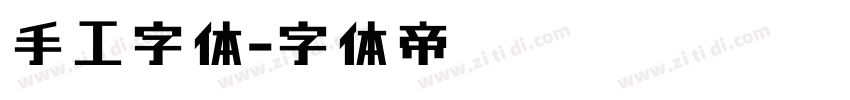 手工字体-字体帝

www.zi ti di.com www.zi ti di.com www.zi ti di.com www.zi ti di.com